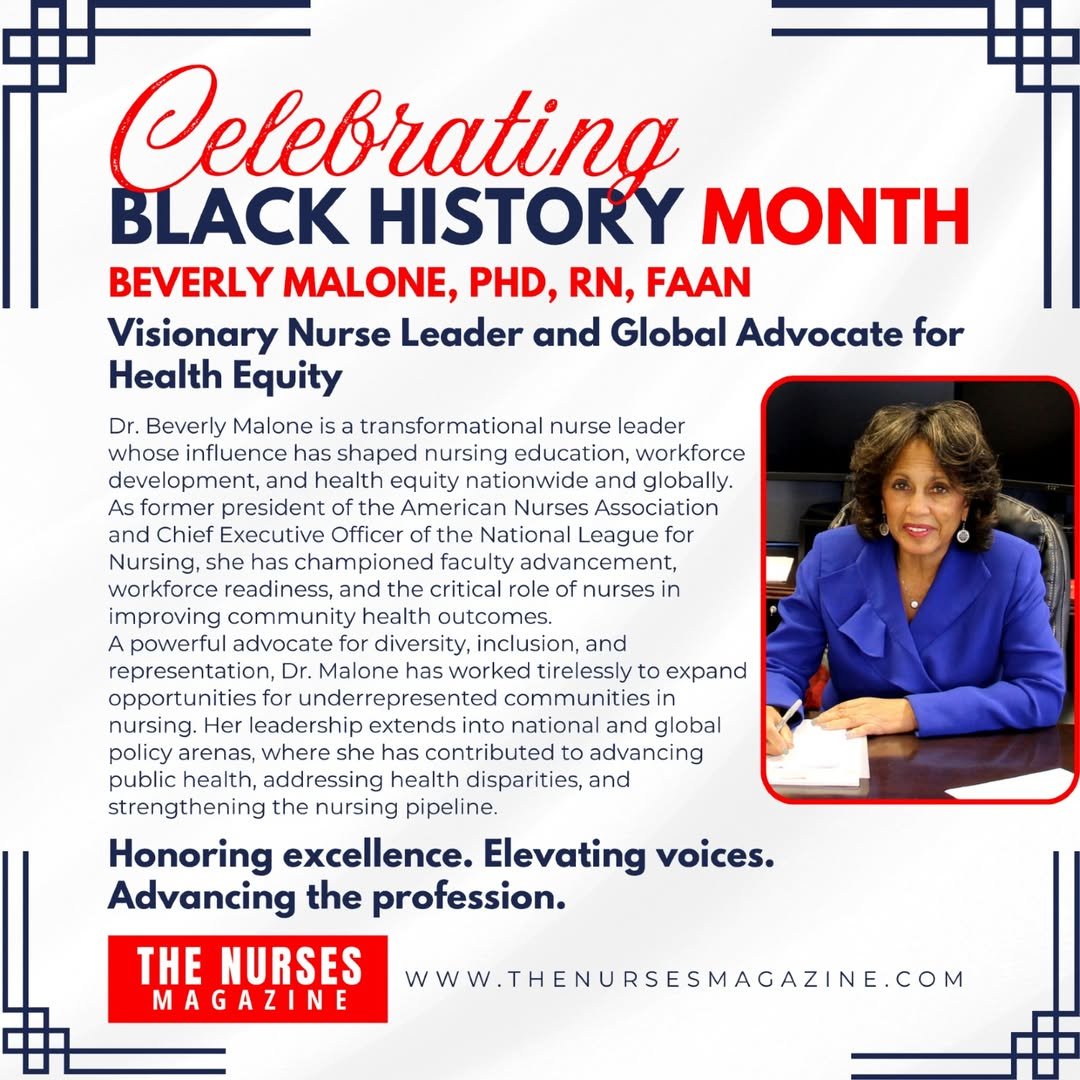 Celebrating
BLACK HISTORY MONTH
BEVERLY MALONE, PHD, RN, FAAN

Visionary Nurse Leader and Global Advocate for Health Equity

Dr. Beverly Malone is a transformational nurse leader whose influence has shaped nursing education, workforce development, and health equity nationwide and globally. As former president of the American Nurses Association and Chief Executive Officer of the National League for Nursing, she has championed faculty advancement, workforce readiness, and the critical role of nurses in improving community health outcomes.
A powerful advocate for diversity, inclusion, and representation, Dr. Malone has worked tirelessly to expand opportunities for underrepresented communities in nursing. Her leadership extends into national and global policy arenas, where she has contributed to advancing public health, addressing health disparities, and strengthening the nursing pipeline.

Honoring excellence. Elevating voices. Advancing the profession.

THE NURSES MAGAZINE

WWW.THENURSESMAGAZINE.COM